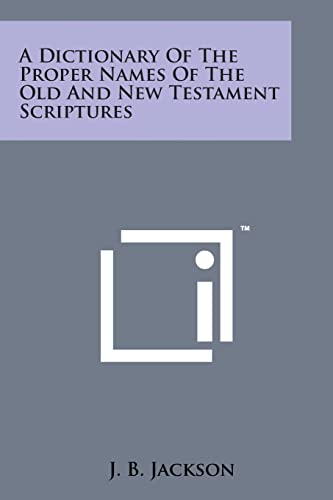 A Dictionary Of The Proper Names Of The Old And New Testament Scriptures

™

J. B. Jackson